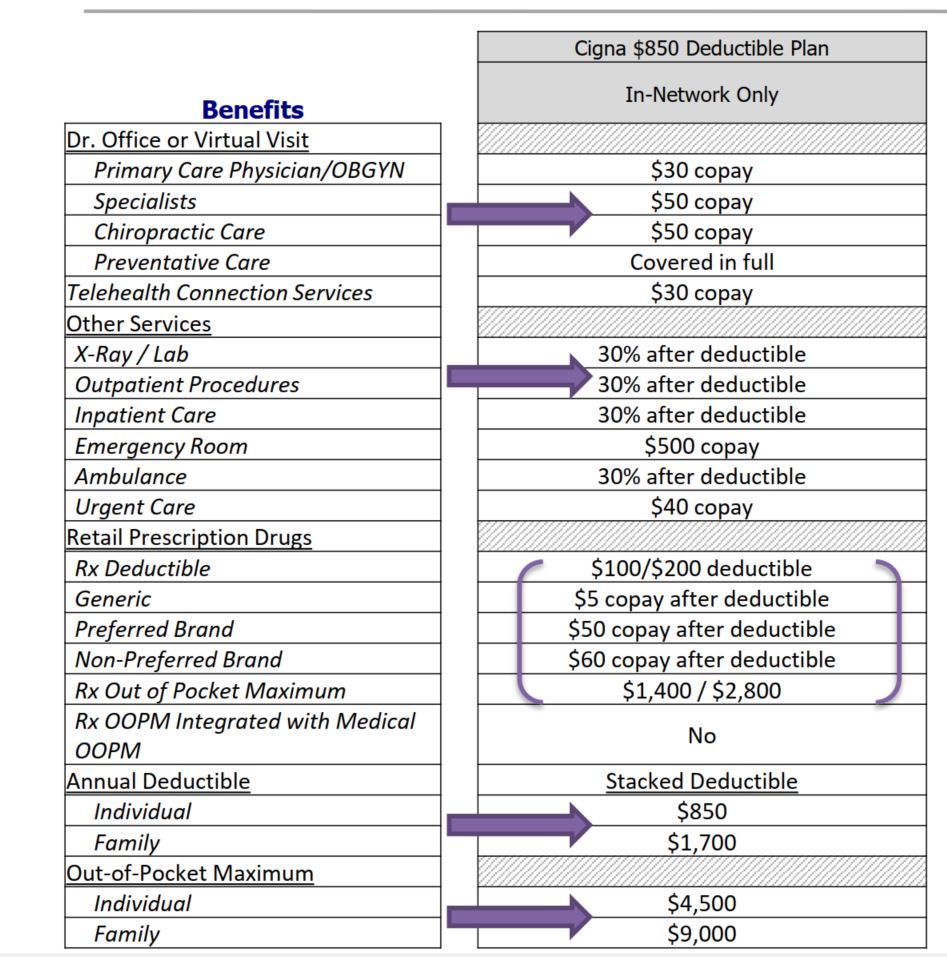 | Benefits | Cigna $850 Deductible Plan |
|---|---|
| | In-Network Only |
| Dr. Office or Virtual Visit | |
| Primary Care Physician/OBGYN | $30 copay |
| Specialists | $50 copay |
| Chiropractic Care | $50 copay |
| Preventative Care | Covered in full |
| Telehealth Connection Services | $30 copay |
| Other Services | |
| X-Ray / Lab | 30% after deductible |
| Outpatient Procedures | 30% after deductible |
| Inpatient Care | 30% after deductible |
| Emergency Room | $500 copay |
| Ambulance | 30% after deductible |
| Urgent Care | $40 copay |
| Retail Prescription Drugs | |
| Rx Deductible | $100/$200 deductible |
| Generic | $5 copay after deductible |
| Preferred Brand | $50 copay after deductible |
| Non-Preferred Brand | $60 copay after deductible |
| Rx Out of Pocket Maximum | $1,400 / $2,800 |
| Rx OOPM Integrated with Medical OOPM | No |
| Annual Deductible | Stacked Deductible |
| Individual | $850 |
| Family | $1,700 |
| Out-of-Pocket Maximum | |
| Individual | $4,500 |
| Family | $9,000 |